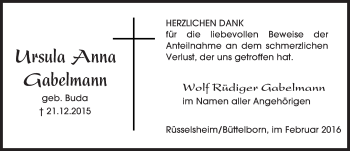 Ursula Anna Gabelmann

geb. Buda

† 21.12.2015

HERZLICHEN DANK
für die liebevollen Beweise der Anteilnahme an dem schmerzlichen Verlust, der uns getroffen hat.

Wolf Rüdiger Gabelmann
im Namen aller Angehörigen

Rüsselsheim/Büttelborn, im Februar 2016